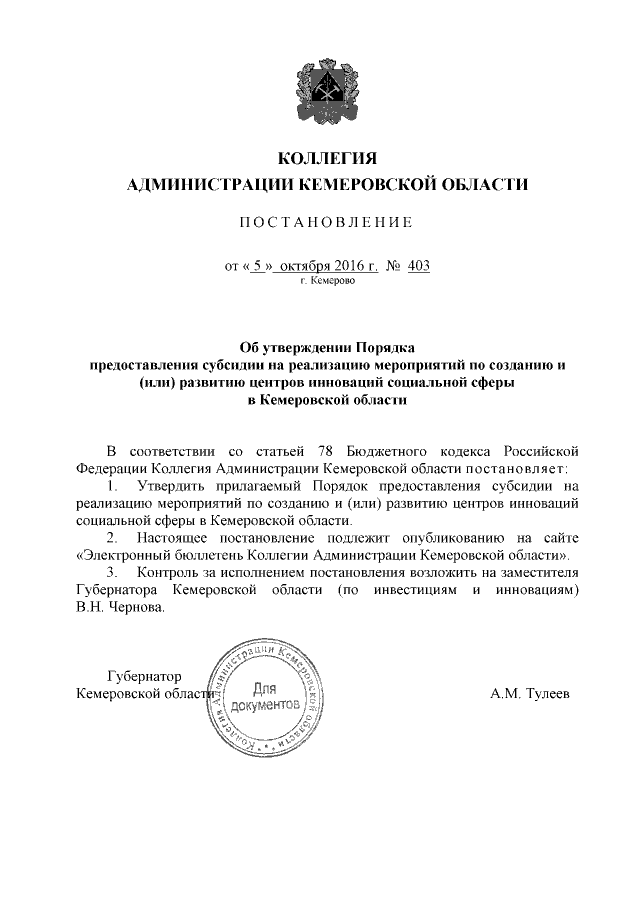 КОЛЛЕГИЯ
АДМИНИСТРАЦИИ КЕМЕРОВСКОЙ ОБЛАСТИ

ПОСТАНОВЛЕНИЕ

от « 5 » октября 2016 г. № 403
г. Кемерово

Об утверждении Порядка предоставления субсидии на реализацию мероприятий по созданию и (или) развитию центров инноваций социальной сферы в Кемеровской области

В соответствии со статьей 78 Бюджетного кодекса Российской Федерации Коллегия Администрации Кемеровской области постановляет:

1. Утвердить прилагаемый Порядок предоставления субсидии на реализацию мероприятий по созданию и (или) развитию центров инноваций социальной сферы в Кемеровской области.

2. Настоящее постановление подлежит опубликованию на сайте «Электронный бюллетень Коллегии Администрации Кемеровской области».

3. Контроль за исполнением постановления возложить на заместителя Губернатора Кемеровской области (по инвестициям и инновациям) В.Н. Чернова.

Губернатор
Кемеровской области

Коллегия Администрации Кемеровской области
Для документов

А.М. Тулеев